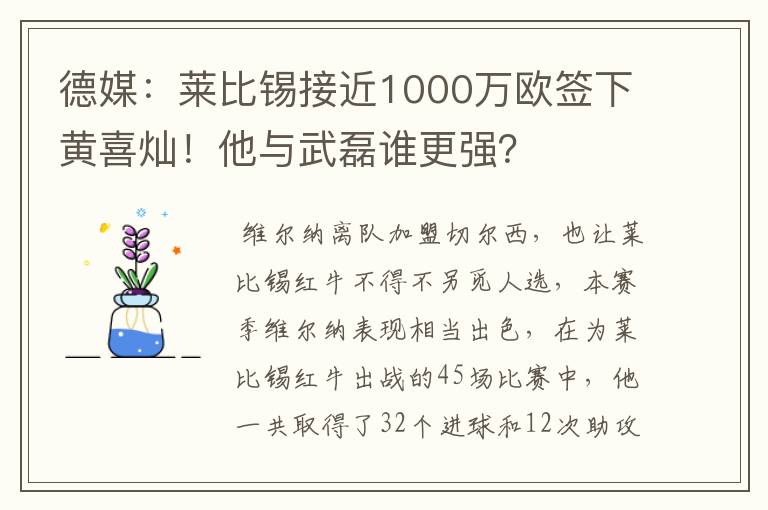 德媒：莱比锡接近1000万欧签下黄喜灿！他与武磊谁更强?

维尔纳离队加盟切尔西，也让莱比锡红牛不得不另觅人选，本赛季维尔纳表现相当出色，在为莱比锡红牛出战的45场比赛中，他一共取得了32个进球和12次助攻